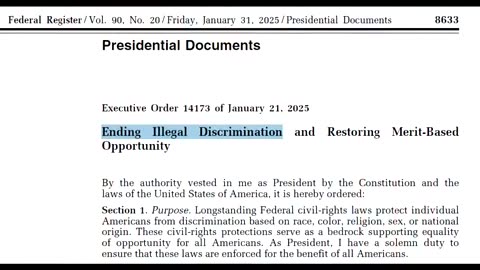 Federal Register / Vol. 90, No. 20 / Friday, January 31, 2025 / Presidential Documents 8633

Presidential Documents

Executive Order 14173 of January 21, 2025

Ending Illegal Discrimination and Restoring Merit-Based Opportunity

By the authority vested in me as President by the Constitution and the laws of the United States of America, it is hereby ordered:

Section 1. Purpose. Longstanding Federal civil-rights laws protect individual Americans from discrimination based on race, color, religion, sex, or national origin. These civil-rights protections serve as a bedrock supporting equality of opportunity for all Americans. As President, I have a solemn duty to ensure that these laws are enforced for the benefit of all Americans.